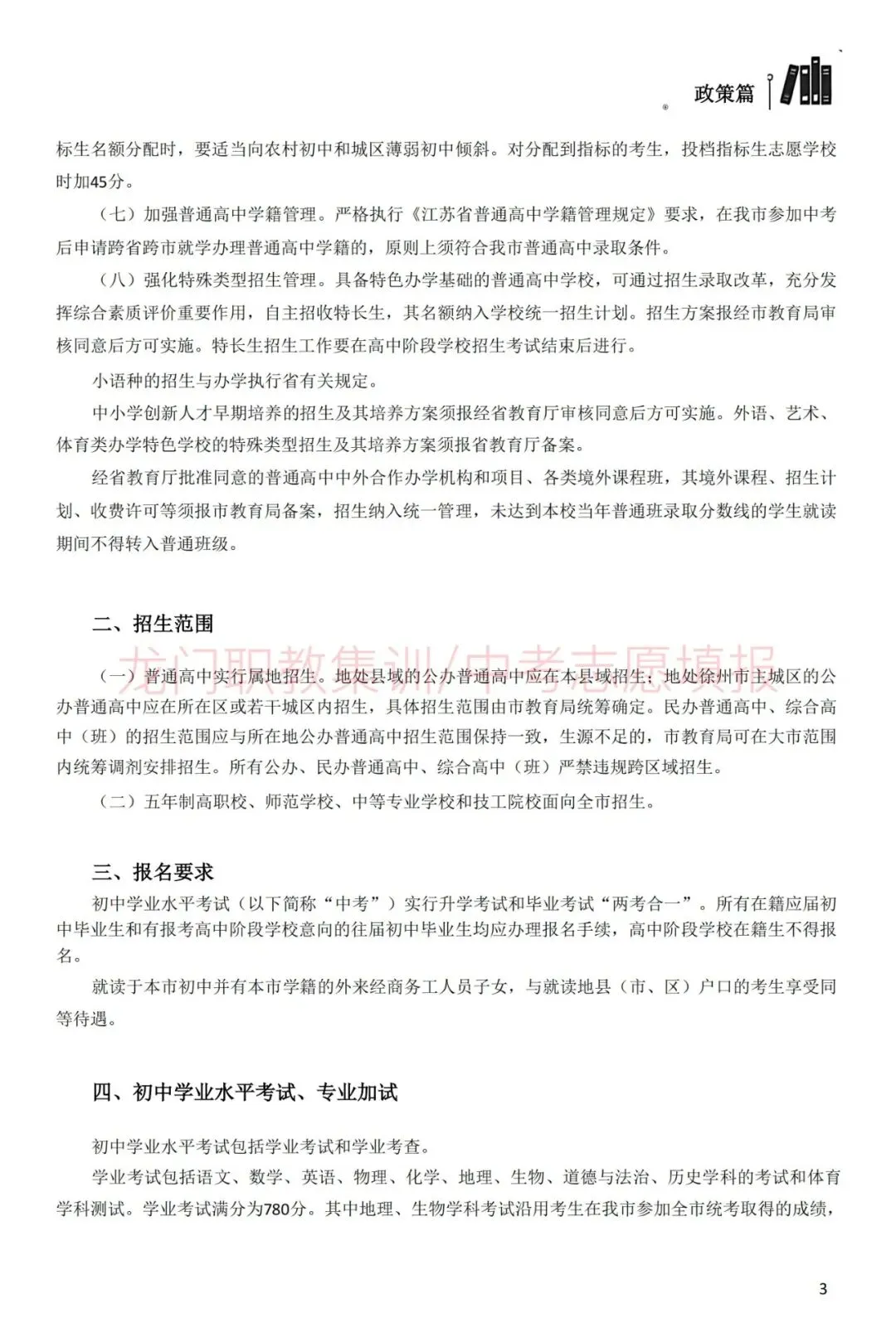 政策篇

标生名额分配时，要适当向农村初中和城区薄弱初中倾斜。对分配到指标的考生，投档指标生志愿学校时加45分。

（七）加强普通高中学籍管理。严格执行《江苏省普通高中学籍管理规定》要求，在我市参加中考后申请跨省跨市就学办理普通高中学籍的，原则上须符合我市普通高中录取条件。

（八）强化特殊类型招生管理。具备特色办学基础的普通高中学校，可通过招生录取改革，充分发挥综合素质评价重要作用，自主招收特长生，其名额纳入学校统一招生计划。招生方案报经市教育局审核同意后方可实施。特长生招生工作要在高中阶段学校招生考试结束后进行。

小语种的招生与办学执行省有关规定。

中小学创新人才早期培养的招生及其培养方案须报经省教育厅审核同意后方可实施。外语、艺术、体育类办学特色学校的特殊类型招生及其培养方案须报省教育厅备案。

经省教育厅批准同意的普通高中中外合作办学机构和项目、各类境外课程班，其境外课程、招生计划、收费许可等须报市教育局备案，招生纳入统一管理，未达到本校当年普通班录取分数线的学生就读期间不得转入普通班级。

二、招生范围

（一）普通高中实行属地招生。地处县域的公办普通高中应在本县域招生；地处徐州市主城区的公办普通高中应在所在区或若干城区内招生，具体招生范围由市教育局统筹确定。民办普通高中、综合高中（班）的招生范围应与所在地公办普通高中招生范围保持一致，生源不足的，市教育局可在大市范围内统筹调剂安排招生。所有公办、民办普通高中、综合高中（班）严禁违规跨区域招生。

（二）五年制高职校、师范学校、中等专业学校和技工院校面向全市招生。

三、报名要求

初中学业水平考试（以下简称“中考”）实行升学考试和毕业考试“两考合一”。所有在籍应届初中毕业生和有报考高中阶段学校意向的往届初中毕业生均应办理报名手续，高中阶段学校在籍生不得报名。

就读于本市初中并有本市学籍的外来经商务工人员子女，与就读地县（市、区）户口的考生享受同等待遇。

四、初中学业水平考试、专业加试

初中学业水平考试包括学业考试和学业考查。

学业考试包括语文、数学、英语、物理、化学、地理、生物、道德与法治、历史学科的考试和体育学科测试。学业考试满分为780分。其中地理、生物学科考试沿用考生在我市参加全市统考取得的成绩，

3

龙门职教集训/中考志愿填报